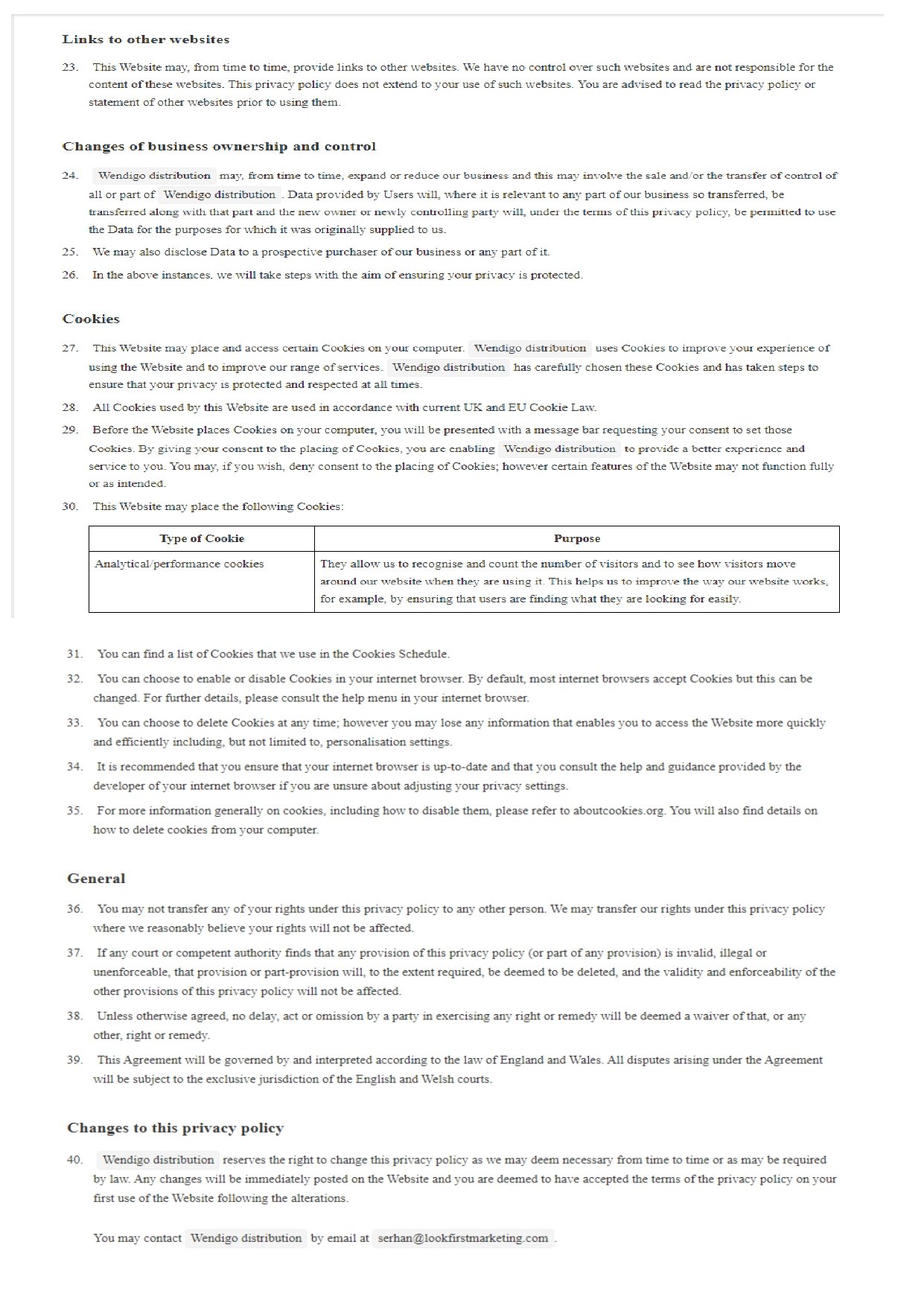 Links to other websites

23. This Website may, from time to time, provide links to other websites. We have no control over such websites and are not responsible for the content of these websites. This privacy policy does not extend to your use of such websites. You are advised to read the privacy policy or statement of other websites prior to using them.

Changes of business ownership and control

24. Wendigo distribution may, from time to time, expand or reduce our business and this may involve the sale and/or the transfer of control of all or part of Wendigo distribution . Data provided by Users will, where it is relevant to any part of our business so transferred, be transferred along with that part and the new owner or newly controlling party will, under the terms of this privacy policy, be permitted to use the Data for the purposes for which it was originally supplied to us.

25. We may also disclose Data to a prospective purchaser of our business or any part of it.

26. In the above instances, we will take steps with the aim of ensuring your privacy is protected.

Cookies

27. This Website may place and access certain Cookies on your computer. Wendigo distribution uses Cookies to improve your experience of using the Website and to improve our range of services. Wendigo distribution has carefully chosen these Cookies and has taken steps to ensure that your privacy is protected and respected at all times.

28. All Cookies used by this Website are used in accordance with current UK and EU Cookie Law.

29. Before the Website places Cookies on your computer, you will be presented with a message bar requesting your consent to set those Cookies. By giving your consent to the placing of Cookies, you are enabling Wendigo distribution to provide a better experience and service to you. You may, if you wish, deny consent to the placing of Cookies; however certain features of the Website may not function fully or as intended.

30. This Website may place the following Cookies:

| Type of Cookie | Purpose |
|---|---|
| Analytical/performance cookies | They allow us to recognise and count the number of visitors and to see how visitors move around our website when they are using it. This helps us to improve the way our website works, for example, by ensuring that users are finding what they are looking for easily. |

31. You can find a list of Cookies that we use in the Cookies Schedule.

32. You can choose to enable or disable Cookies in your internet browser. By default, most internet browsers accept Cookies but this can be changed. For further details, please consult the help menu in your internet browser.

33. You can choose to delete Cookies at any time; however you may lose any information that enables you to access the Website more quickly and efficiently including, but not limited to, personalisation settings.

34. It is recommended that you ensure that your internet browser is up-to-date and that you consult the help and guidance provided by the developer of your internet browser if you are unsure about adjusting your privacy settings.

35. For more information generally on cookies, including how to disable them, please refer to aboutcookies.org. You will also find details on how to delete cookies from your computer.

General

36. You may not transfer any of your rights under this privacy policy to any other person. We may transfer our rights under this privacy policy where we reasonably believe your rights will not be affected.

37. If any court or competent authority finds that any provision of this privacy policy (or part of any provision) is invalid, illegal or unenforceable, that provision or part-provision will, to the extent required, be deemed to be deleted, and the validity and enforceability of the other provisions of this privacy policy will not be affected.

38. Unless otherwise agreed, no delay, act or omission by a party in exercising any right or remedy will be deemed a waiver of that, or any other, right or remedy.

39. This Agreement will be governed by and interpreted according to the law of England and Wales. All disputes arising under the Agreement will be subject to the exclusive jurisdiction of the English and Welsh courts.

Changes to this privacy policy

40. Wendigo distribution reserves the right to change this privacy policy as we may deem necessary from time to time or as may be required by law. Any changes will be immediately posted on the Website and you are deemed to have accepted the terms of the privacy policy on your first use of the Website following the alterations.

You may contact Wendigo distribution by email at serhan@lookfirstmarketing.com .